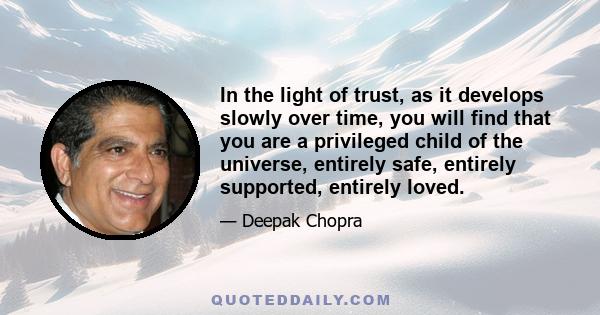 In the light of trust, as it develops slowly over time, you will find that you are a privileged child of the universe, entirely safe, entirely supported, entirely loved.

— Deepak Chopra

QUOTEDDAILY.COM